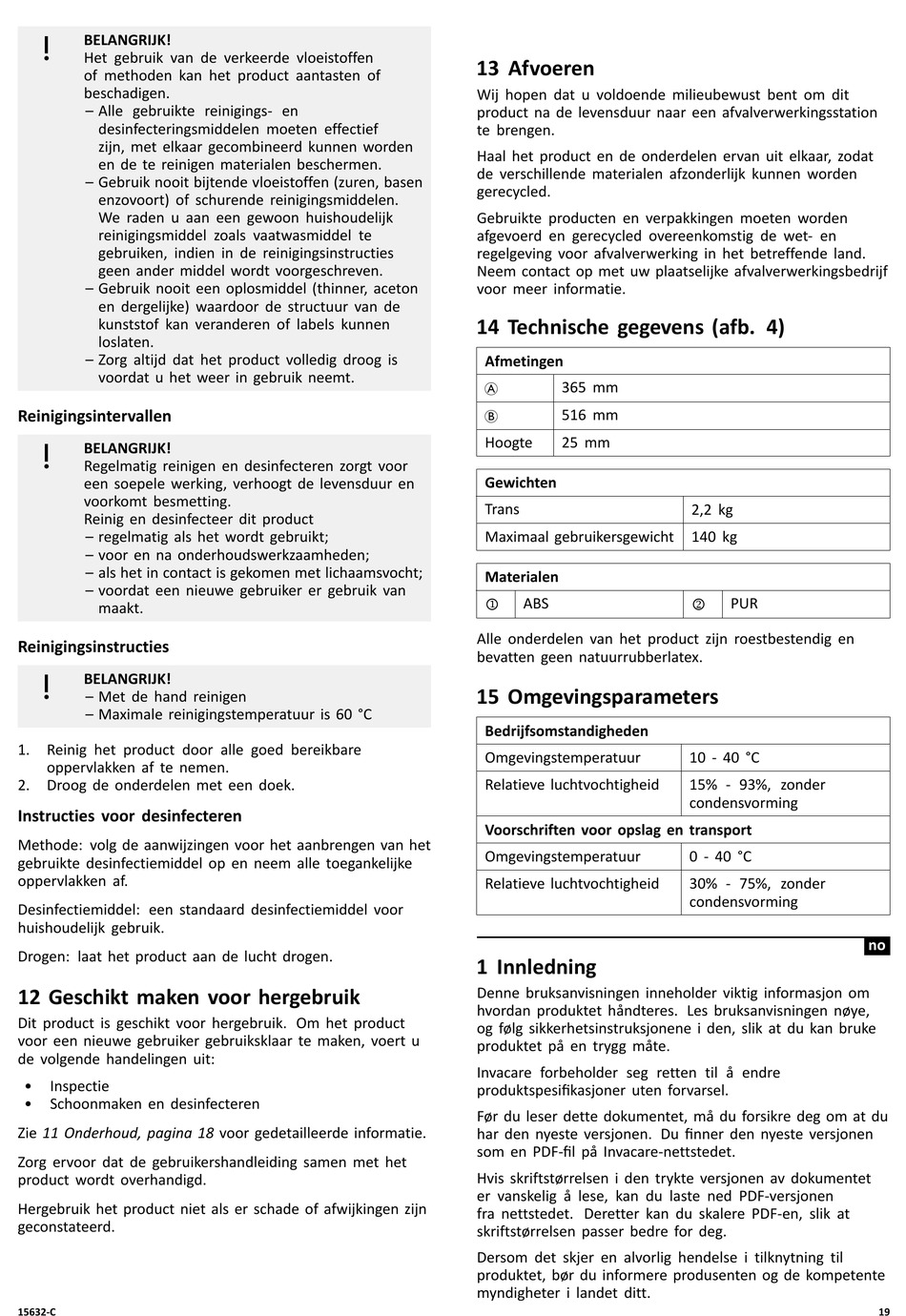 !
BELANGRIJK!
Het gebruik van de verkeerde vloeistoffen of methoden kan het product aantasten of beschadigen.
– Alle gebruikte reinigings- en desinfecteringsmiddelen moeten effectief zijn, met elkaar gecombineerd kunnen worden en de te reinigen materialen beschermen.
– Gebruik nooit bijtende vloeistoffen (zuren, basen enzovoort) of schurende reinigingsmiddelen. We raden u aan een gewoon huishoudelijk reinigingsmiddel zoals vaatwasmiddel te gebruiken, indien in de reinigingsinstructies geen ander middel wordt voorgeschreven.
– Gebruik nooit een oplosmiddel (thinner, aceton en dergelijke) waardoor de structuur van de kunststof kan veranderen of labels kunnen loslaten.
– Zorg altijd dat het product volledig droog is voordat u het weer in gebruik neemt.

Reinigingsintervallen

!
BELANGRIJK!
Regelmatig reinigen en desinfecteren zorgt voor een soepele werking, verhoogt de levensduur en voorkomt besmetting.
Reinig en desinfecteer dit product
– regelmatig als het wordt gebruikt;
– voor en na onderhoudswerkzaamheden;
– als het in contact is gekomen met lichaamsvocht;
– voordat een nieuwe gebruiker er gebruik van maakt.

Reinigingsinstructies

!
BELANGRIJK!
– Met de hand reinigen
– Maximale reinigingstemperatuur is 60 °C

1. Reinig het product door alle goed bereikbare oppervlakken af te nemen.
2. Droog de onderdelen met een doek.

Instructies voor desinfecteren

Methode: volg de aanwijzingen voor het aanbrengen van het gebruikte desinfectiemiddel op en neem alle toegankelijke oppervlakken af.

Desinfectiemiddel: een standaard desinfectiemiddel voor huishoudelijk gebruik.

Drogen: laat het product aan de lucht drogen.

12 Geschikt maken voor hergebruik

Dit product is geschikt voor hergebruik. Om het product voor een nieuwe gebruiker gebruiksklaar te maken, voert u de volgende handelingen uit:

• Inspectie
• Schoonmaken en desinfecteren

Zie 11 Onderhoud, pagina 18 voor gedetailleerde informatie.

Zorg ervoor dat de gebruikershandleiding samen met het product wordt overhandigd.

Hergebruik het product niet als er schade of afwijkingen zijn geconstateerd.

13 Afvoeren

Wij hopen dat u voldoende milieubewust bent om dit product na de levensduur naar een afvalverwerkingsstation te brengen.

Haal het product en de onderdelen ervan uit elkaar, zodat de verschillende materialen afzonderlijk kunnen worden gerecycled.

Gebruikte producten en verpakkingen moeten worden afgevoerd en gerecycled overeenkomstig de wet- en regelgeving voor afvalverwerking in het betreffende land. Neem contact op met uw plaatselijke afvalverwerkingsbedrijf voor meer informatie.

14 Technische gegevens (afb. 4)

| Afmetingen | |
|---|---|
| Ⓐ | 365 mm |
| Ⓑ | 516 mm |
| Hoogte | 25 mm |

| Gewichten | |
|---|---|
| Trans | 2,2 kg |
| Maximaal gebruikersgewicht | 140 kg |

| Materialen | | | |
|---|---|---|---|
| ① | ABS | ② | PUR |

Alle onderdelen van het product zijn roestbestendig en bevatten geen natuurrubberlatex.

15 Omgevingsparameters

| Bedrijfsomstandigheden | |
|---|---|
| Omgevingstemperatuur | 10 - 40 °C |
| Relatieve luchtvochtigheid | 15% - 93%, zonder condensvorming |
| Voorschriften voor opslag en transport | |
| Omgevingstemperatuur | 0 - 40 °C |
| Relatieve luchtvochtigheid | 30% - 75%, zonder condensvorming |

no

1 Innledning

Denne bruksanvisningen inneholder viktig informasjon om hvordan produktet håndteres. Les bruksanvisningen nøye, og følg sikkerhetsinstruksjonene i den, slik at du kan bruke produktet på en trygg måte.

Invacare forbeholder seg retten til å endre produktspesifikasjoner uten forvarsel.

Før du leser dette dokumentet, må du forsikre deg om at du har den nyeste versjonen. Du finner den nyeste versjonen som en PDF-fil på Invacare-nettstedet.

Hvis skriftstørrelsen i den trykte versjonen av dokumentet er vanskelig å lese, kan du laste ned PDF-versjonen fra nettstedet. Deretter kan du skalere PDF-en, slik at skriftstørrelsen passer bedre for deg.

Dersom det skjer en alvorlig hendelse i tilknytning til produktet, bør du informere produsenten og de kompetente myndigheter i landet ditt.

15632-C

19